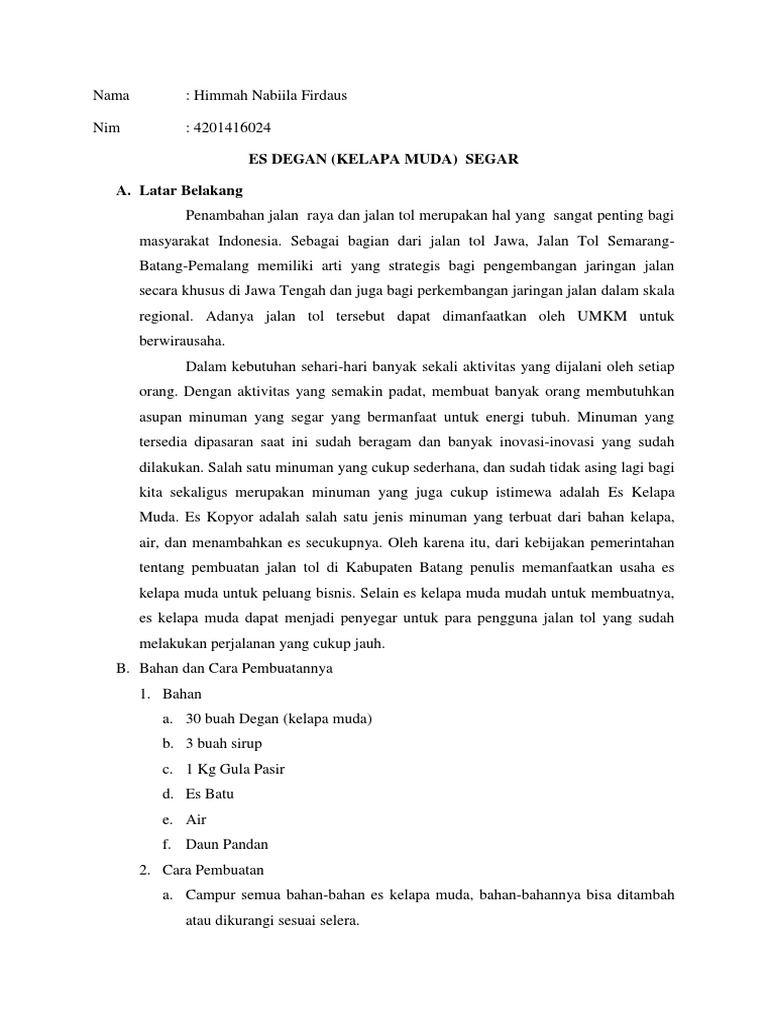 Nama : Himmah Nabiila Firdaus

Nim : 4201416024

ES DEGAN (KELAPA MUDA) SEGAR

A. Latar Belakang

Penambahan jalan raya dan jalan tol merupakan hal yang sangat penting bagi masyarakat Indonesia. Sebagai bagian dari jalan tol Jawa, Jalan Tol Semarang-Batang-Pemalang memiliki arti yang strategis bagi pengembangan jaringan jalan secara khusus di Jawa Tengah dan juga bagi perkembangan jaringan jalan dalam skala regional. Adanya jalan tol tersebut dapat dimanfaatkan oleh UMKM untuk berwirausaha.

Dalam kebutuhan sehari-hari banyak sekali aktivitas yang dijalani oleh setiap orang. Dengan aktivitas yang semakin padat, membuat banyak orang membutuhkan asupan minuman yang segar yang bermanfaat untuk energi tubuh. Minuman yang tersedia dipasaran saat ini sudah beragam dan banyak inovasi-inovasi yang sudah dilakukan. Salah satu minuman yang cukup sederhana, dan sudah tidak asing lagi bagi kita sekaligus merupakan minuman yang juga cukup istimewa adalah Es Kelapa Muda. Es Kopyor adalah salah satu jenis minuman yang terbuat dari bahan kelapa, air, dan menambahkan es secukupnya. Oleh karena itu, dari kebijakan pemerintahan tentang pembuatan jalan tol di Kabupaten Batang penulis memanfaatkan usaha es kelapa muda untuk peluang bisnis. Selain es kelapa muda mudah untuk membuatnya, es kelapa muda dapat menjadi penyegar untuk para pengguna jalan tol yang sudah melakukan perjalanan yang cukup jauh.

B. Bahan dan Cara Pembuatannya

1. Bahan

a. 30 buah Degan (kelapa muda)

b. 3 buah sirup

c. 1 Kg Gula Pasir

d. Es Batu

e. Air

f. Daun Pandan

2. Cara Pembuatan

a. Campur semua bahan-bahan es kelapa muda, bahan-bahannya bisa ditambah atau dikurangi sesuai selera.